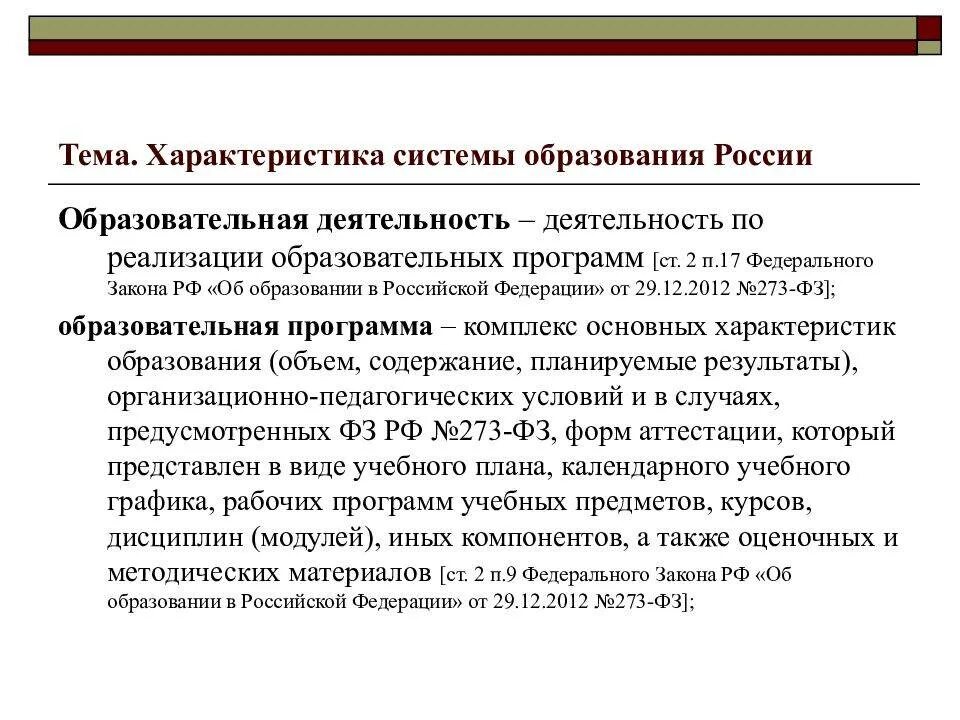 Тема. Характеристика системы образования России

Образовательная деятельность – деятельность по реализации образовательных программ [ст. 2 п.17 Федерального Закона РФ «Об образовании в Российской Федерации» от 29.12.2012 №273-ФЗ];

образовательная программа – комплекс основных характеристик образования (объем, содержание, планируемые результаты), организационно-педагогических условий и в случаях, предусмотренных ФЗ РФ №273-ФЗ, форм аттестации, который представлен в виде учебного плана, календарного учебного графика, рабочих программ учебных предметов, курсов, дисциплин (модулей), иных компонентов, а также оценочных и методических материалов [ст. 2 п.9 Федерального Закона РФ «Об образовании в Российской Федерации» от 29.12.2012 №273-ФЗ];